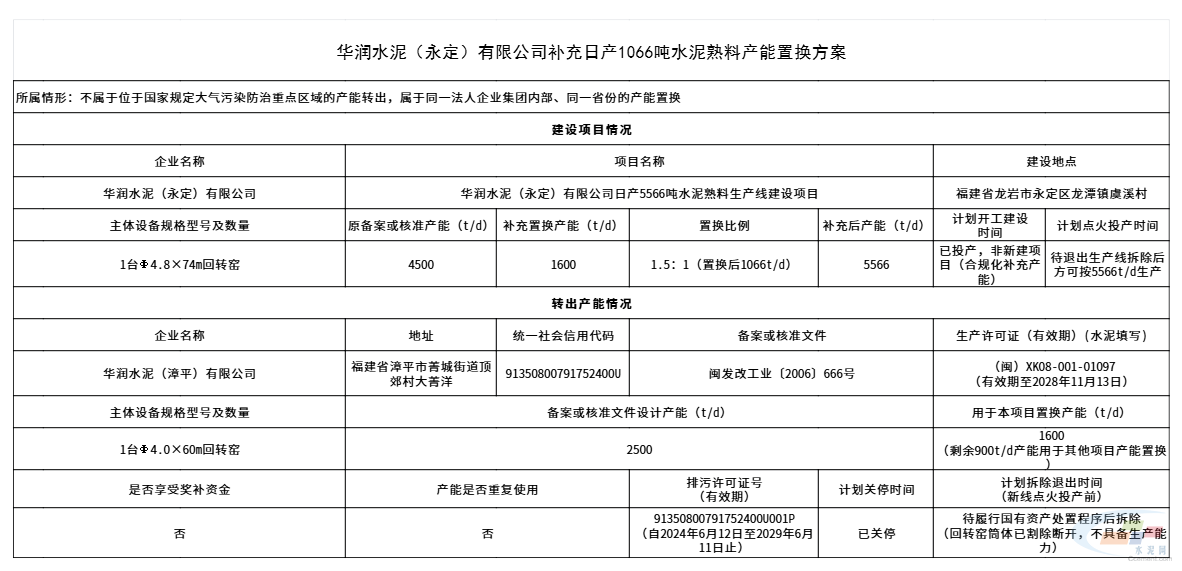 华润水泥（永定）有限公司补充日产1066吨水泥熟料产能置换方案

所属情形：不属于位于国家规定大气污染防治重点区域的产能转出，属于同一法人企业集团内部、同一省份的产能置换

建设项目情况

| 企业名称 | 项目名称 | | | | 建设地点 | |
|---|---|---|---|---|---|---|
| 华润水泥（永定）有限公司 | 华润水泥（永定）有限公司日产5566吨水泥熟料生产线建设项目 | | | | 福建省龙岩市永定区龙潭镇虞溪村 | |
| 主体设备规格型号及数量 | 原备案或核准产能（t/d） | 补充置换产能（t/d） | 置换比例 | 补充后产能（t/d） | 计划开工建设时间 | 计划点火投产时间 |
| 1台Φ4.8×74m回转窑 | 4500 | 1600 | 1.5：1（置换后1066t/d） | 5566 | 已投产，非新建项目（合规化补充产能） | 待退出生产线拆除后方可按5566t/d生产 |

转出产能情况

| 企业名称 | 地址 | 统一社会信用代码 | 备案或核准文件 | | 生产许可证（有效期）（水泥填写） |
|---|---|---|---|---|---|
| 华润水泥（漳平）有限公司 | 福建省漳平市菁城街道顶郊村大菁洋 | 91350800791752400U | 闽发改工业〔2006〕666号 | | （闽）XK08-001-01097（有效期至2028年11月13日） |
| 主体设备规格型号及数量 | 备案或核准文件设计产能（t/d） | | | | 用于本项目置换产能（t/d） |
| 1台Φ4.0×60m回转窑 | 2500 | | | | 1600（剩余900t/d产能用于其他项目产能置换） |
| 是否享受奖补资金 | 产能是否重复使用 | | 排污许可证号（有效期） | 计划关停时间 | 计划拆除退出时间（新线点火投产前） |
| 否 | 否 | | 91350800791752400U001P（自2024年6月12日至2029年6月11日止） | 已关停 | 待履行国有资产处置程序后拆除（回转窑筒体已割除断开，不具备生产能力） |

水泥网